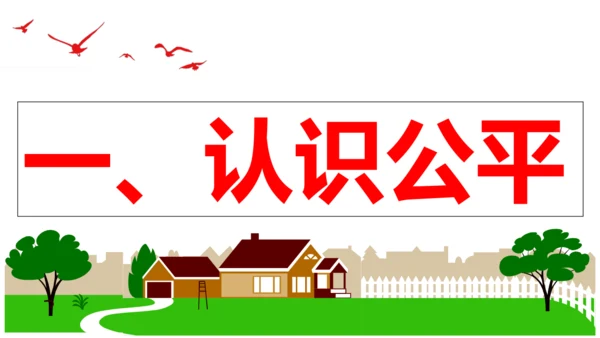 一、认识公平